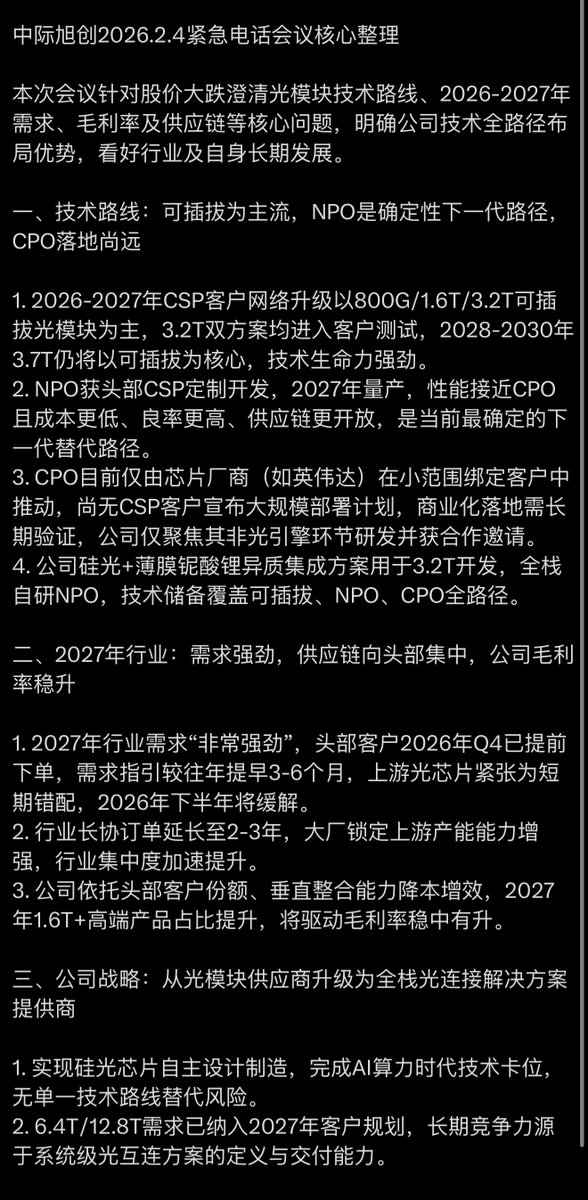 中际旭创2026.2.4紧急电话会议核心整理

本次会议针对股价大跌澄清光模块技术路线、2026-2027年需求、毛利率及供应链等核心问题，明确公司技术全路径布局优势，看好行业及自身长期发展。

一、技术路线：可插拔为主流，NPO是确定性下一代路径，CPO落地尚远

1. 2026-2027年CSP客户网络升级以800G/1.6T/3.2T可插拔光模块为主，3.2T双方案均进入客户测试，2028-2030年3.7T仍将以可插拔为核心，技术生命力强劲。
2. NPO获头部CSP定制开发，2027年量产，性能接近CPO且成本更低、良率更高、供应链更开放，是当前最确定的下一代替代路径。
3. CPO目前仅由芯片厂商（如英伟达）在小范围绑定客户中推动，尚无CSP客户宣布大规模部署计划，商业化落地需长期验证，公司仅聚焦其非光引擎环节研发并获合作邀请。
4. 公司硅光+薄膜铌酸锂异质集成方案用于3.2T开发，全栈自研NPO，技术储备覆盖可插拔、NPO、CPO全路径。

二、2027年行业：需求强劲，供应链向头部集中，公司毛利率稳升

1. 2027年行业需求“非常强劲”，头部客户2026年Q4已提前下单，需求指引较往年提早3-6个月，上游光芯片紧张为短期错配，2026年下半年将缓解。
2. 行业长协订单延长至2-3年，大厂锁定上游产能能力增强，行业集中度加速提升。
3. 公司依托头部客户份额、垂直整合能力降本增效，2027年1.6T+高端产品占比提升，将驱动毛利率稳中有升。

三、公司战略：从光模块供应商升级为全栈光连接解决方案提供商

1. 实现硅光芯片自主设计制造，完成AI算力时代技术卡位，无单一技术路线替代风险。
2. 6.4T/12.8T需求已纳入2027年客户规划，长期竞争力源于系统级光互连方案的定义与交付能力。